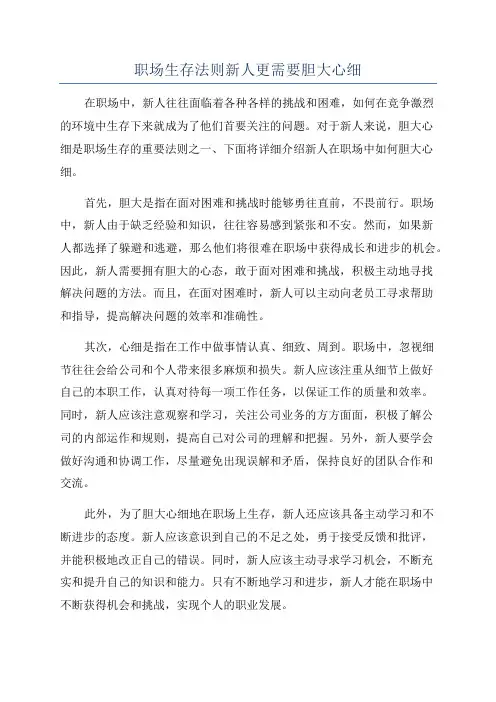 职场生存法则新人更需要胆大心细

在职场中，新人往往面临着各种各样的挑战和困难，如何在竞争激烈的环境中生存下来就成为了他们首要关注的问题。对于新人来说，胆大心细是职场生存的重要法则之一、下面将详细介绍新人在职场中如何胆大心细。

首先，胆大是指在面对困难和挑战时能够勇往直前，不畏前行。职场中，新人由于缺乏经验和知识，往往容易感到紧张和不安。然而，如果新人都选择了躲避和逃避，那么他们将很难在职场中获得成长和进步的机会。因此，新人需要拥有胆大的心态，敢于面对困难和挑战，积极主动地寻找解决问题的方法。而且，在面对困难时，新人可以主动向老员工寻求帮助和指导，提高解决问题的效率和准确性。

其次，心细是指在工作中做事情认真、细致、周到。职场中，忽视细节往往会给公司和个人带来很多麻烦和损失。新人应该注重从细节上做好自己的本职工作，认真对待每一项工作任务，以保证工作的质量和效率。同时，新人应该注意观察和学习，关注公司业务的方方面面，积极了解公司的内部运作和规则，提高自己对公司的理解和把握。另外，新人要学会做好沟通和协调工作，尽量避免出现误解和矛盾，保持良好的团队合作和交流。

此外，为了胆大心细地在职场上生存，新人还应该具备主动学习和不断进步的态度。新人应该意识到自己的不足之处，勇于接受反馈和批评，并能积极地改正自己的错误。同时，新人应该主动寻求学习机会，不断充实和提升自己的知识和能力。只有不断地学习和进步，新人才能在职场中不断获得机会和挑战，实现个人的职业发展。